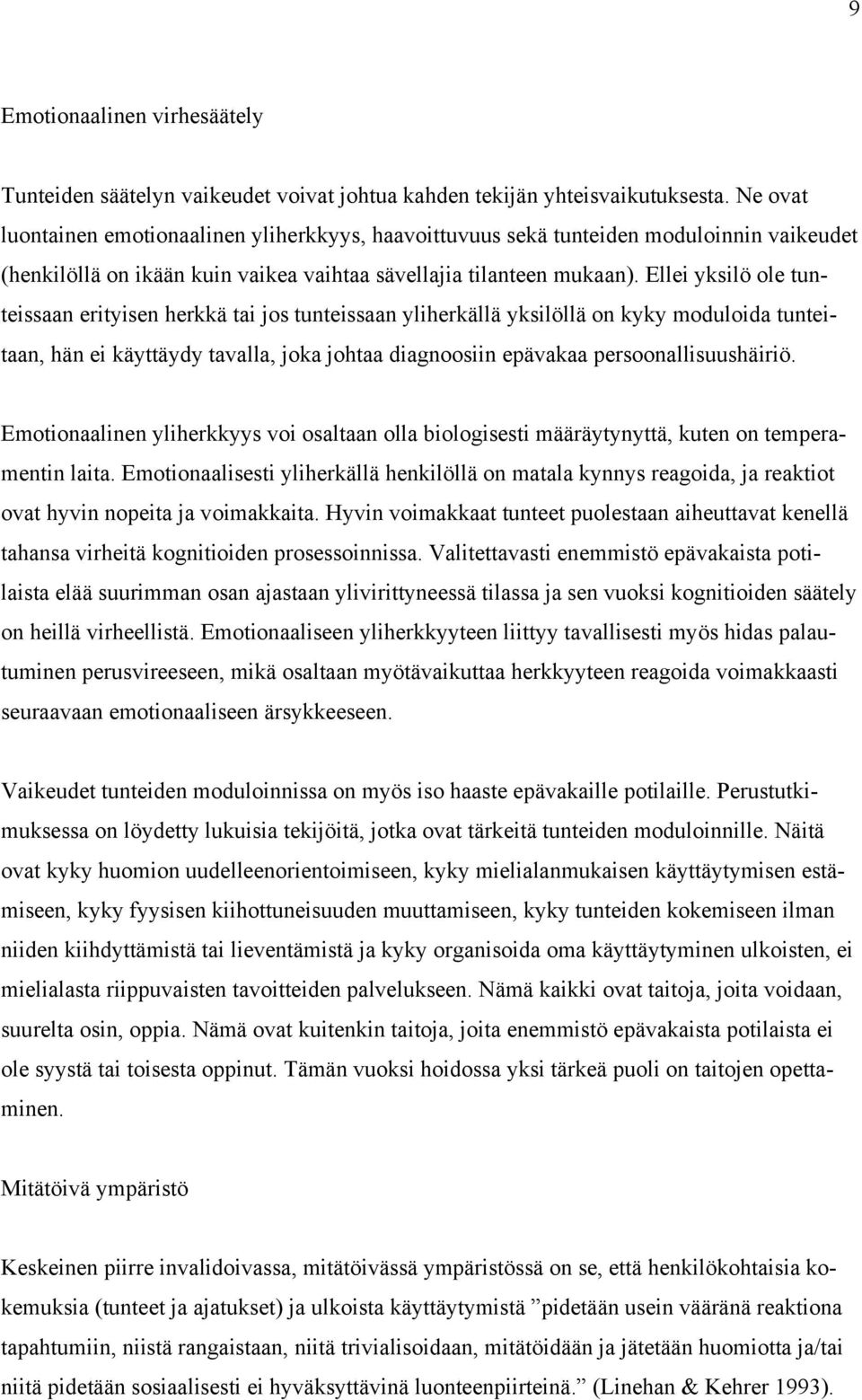 9

Emotionaalinen virhesäätely

Tunteiden säätelyn vaikeudet voivat johtua kahden tekijän yhteisvaikutuksesta. Ne ovat luontainen emotionaalinen yliherkkyys, haavoittuvuus sekä tunteiden moduloinnin vaikeudet (henkilöllä on ikään kuin vaikea vaihtaa sävellajia tilanteen mukaan). Ellei yksilö ole tunteissaan erityisen herkkä tai jos tunteissaan yliherkällä yksilöllä on kyky moduloida tunteitaan, hän ei käyttäydy tavalla, joka johtaa diagnoosiin epävakaa persoonallisuushäiriö.

Emotionaalinen yliherkkyys voi osaltaan olla biologisesti määräytynyttä, kuten on temperamentin laita. Emotionaalisesti yliherkällä henkilöllä on matala kynnys reagoida, ja reaktiot ovat hyvin nopeita ja voimakkaita. Hyvin voimakkaat tunteet puolestaan aiheuttavat kenellä tahansa virheitä kognitioiden prosessoinnissa. Valitettavasti enemmistö epävakaista potilaista elää suurimman osan ajastaan ylivirittyneessä tilassa ja sen vuoksi kognitioiden säätely on heillä virheellistä. Emotionaaliseen yliherkkyyteen liittyy tavallisesti myös hidas palautuminen perusvireeseen, mikä osaltaan myötävaikuttaa herkkyyteen reagoida voimakkaasti seuraavaan emotionaaliseen ärsykkeeseen.

Vaikeudet tunteiden moduloinnissa on myös iso haaste epävakaille potilaille. Perustutkimuksessa on löydetty lukuisia tekijöitä, jotka ovat tärkeitä tunteiden moduloinnille. Näitä ovat kyky huomion uudelleenorientoimiseen, kyky mielialanmukaisen käyttäytymisen estämiseen, kyky fyysisen kiihottuneisuuden muuttamiseen, kyky tunteiden kokemiseen ilman niiden kiihdyttämistä tai lieventämistä ja kyky organisoida oma käyttäytyminen ulkoisten, ei mielialasta riippuvaisten tavoitteiden palvelukseen. Nämä kaikki ovat taitoja, joita voidaan, suurelta osin, oppia. Nämä ovat kuitenkin taitoja, joita enemmistö epävakaista potilaista ei ole syystä tai toisesta oppinut. Tämän vuoksi hoidossa yksi tärkeä puoli on taitojen opettaminen.

Mitätöivä ympäristö

Keskeinen piirre invalidoivassa, mitätöivässä ympäristössä on se, että henkilökohtaisia kokemuksia (tunteet ja ajatukset) ja ulkoista käyttäytymistä ”pidetään usein vääränä reaktiona tapahtumiin, niistä rangaistaan, niitä trivialisoidaan, mitätöidään ja jätetään huomiotta ja/tai niitä pidetään sosiaalisesti ei hyväksyttävinä luonteenpiirteinä.” (Linehan & Kehrer 1993).